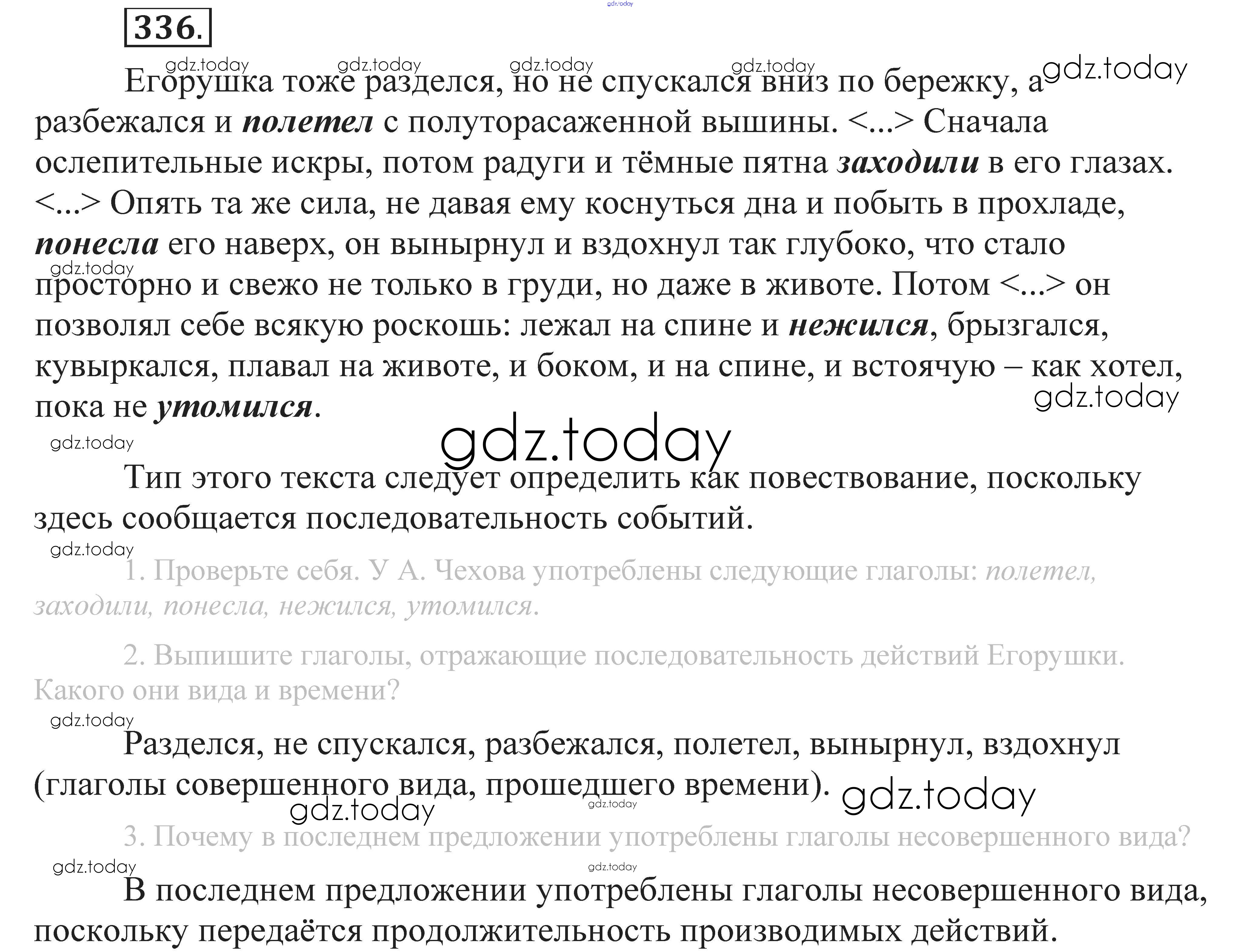 336.

Егорушка тоже разделся, но не спускался вниз по бережку, а разбежался и полетел с полуторасаженной вышины. <...> Сначала ослепительные искры, потом радуги и тёмные пятна заходили в его глазах. <...> Опять та же сила, не давая ему коснуться дна и побыть в прохладе, понесла его наверх, он вынырнул и вздохнул так глубоко, что стало просторно и свежо не только в груди, но даже в животе. Потом <...> он позволял себе всякую роскошь: лежал на спине и нежился, брызгался, кувыркался, плавал на животе, и боком, и на спине, и встоячую – как хотел, пока не утомился.

Тип этого текста следует определить как повествование, поскольку здесь сообщается последовательность событий.

1. Проверьте себя. У А. Чехова употреблены следующие глаголы: полетел, заходили, понесла, нежился, утомился.

2. Выпишите глаголы, отражающие последовательность действий Егорушки. Какого они вида и времени?

Разделся, не спускался, разбежался, полетел, вынырнул, вздохнул (глаголы совершенного вида, прошедшего времени).

3. Почему в последнем предложении употреблены глаголы несовершенного вида?

В последнем предложении употреблены глаголы несовершенного вида, поскольку передаётся продолжительность производимых действий.

gdz.today